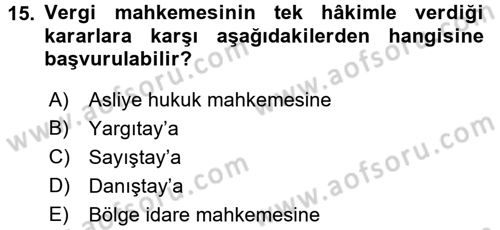 15. Vergi mahkemesinin tek hâkimle verdiği kararlara karşı aşağıdakilerden hangisine başvurulabilir?

A) Asliye hukuk mahkemesine
B) Yargıtay'a
C) Sayıştay'a
D) Danıştay'a
E) Bölge idare mahkemesine

www.aofsoru.com
www.aofsoru.com
www.aofsoru.com
www.aofsoru.com